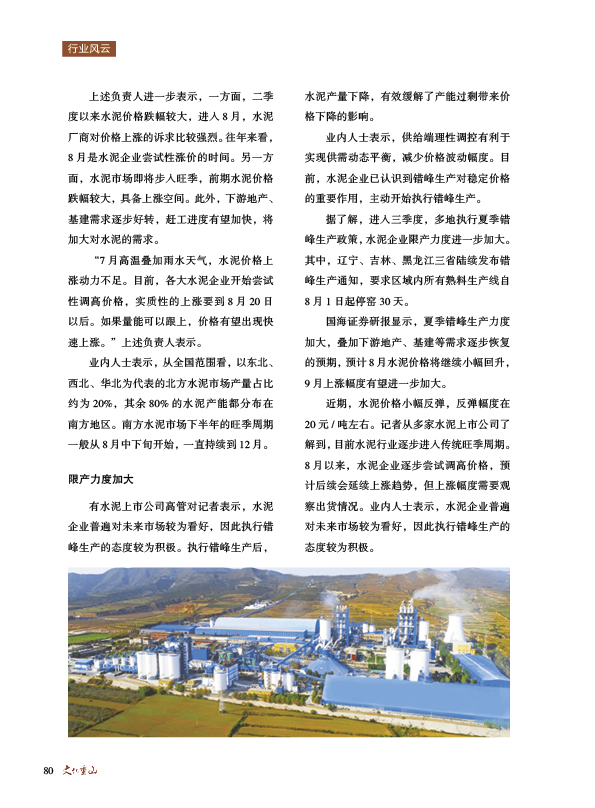 行业风云

上述负责人进一步表示，一方面，二季度以来水泥价格跌幅较大，进入8月，水泥厂商对价格上涨的诉求比较强烈。往年来看，8月是水泥企业尝试性涨价的时间。另一方面，水泥市场即将步入旺季，前期水泥价格跌幅较大，具备上涨空间。此外，下游地产、基建需求逐步好转，赶工进度有望加快，将加大对水泥的需求。

“7月高温叠加雨水天气，水泥价格上涨动力不足。目前，各大水泥企业开始尝试性调高价格，实质性的上涨要到8月20日以后。如果量能可以跟上，价格有望出现快速上涨。”上述负责人表示。

业内人士表示，从全国范围看，以东北、西北、华北为代表的北方水泥市场产量占比约为20%，其余80%的水泥产能都分布在南方地区。南方水泥市场下半年的旺季周期一般从8月中下旬开始，一直持续到12月。

限产力度加大

有水泥上市公司高管对记者表示，水泥企业普遍对未来市场较为看好，因此执行错峰生产的态度较为积极。执行错峰生产后，水泥产量下降，有效缓解了产能过剩带来价格下降的影响。

业内人士表示，供给端理性调控有利于实现供需动态平衡，减少价格波动幅度。目前，水泥企业已认识到错峰生产对稳定价格的重要作用，主动开始执行错峰生产。

据了解，进入三季度，多地执行夏季错峰生产政策，水泥企业限产力度进一步加大。其中，辽宁、吉林、黑龙江三省陆续发布错峰生产通知，要求区域内所有熟料生产线自8月1日起停窑30天。

国海证券研报显示，夏季错峰生产力度加大，叠加下游地产、基建等需求逐步恢复的预期，预计8月水泥价格将继续小幅回升，9月上涨幅度有望进一步加大。

近期，水泥价格小幅反弹，反弹幅度在20元/吨左右。记者从多家水泥上市公司了解到，目前水泥行业逐步进入传统旺季周期。8月以来，水泥企业逐步尝试调高价格，预计后续会延续上涨趋势，但上涨幅度需要观察出货情况。业内人士表示，水泥企业普遍对未来市场较为看好，因此执行错峰生产的态度较为积极。

80 文化重山